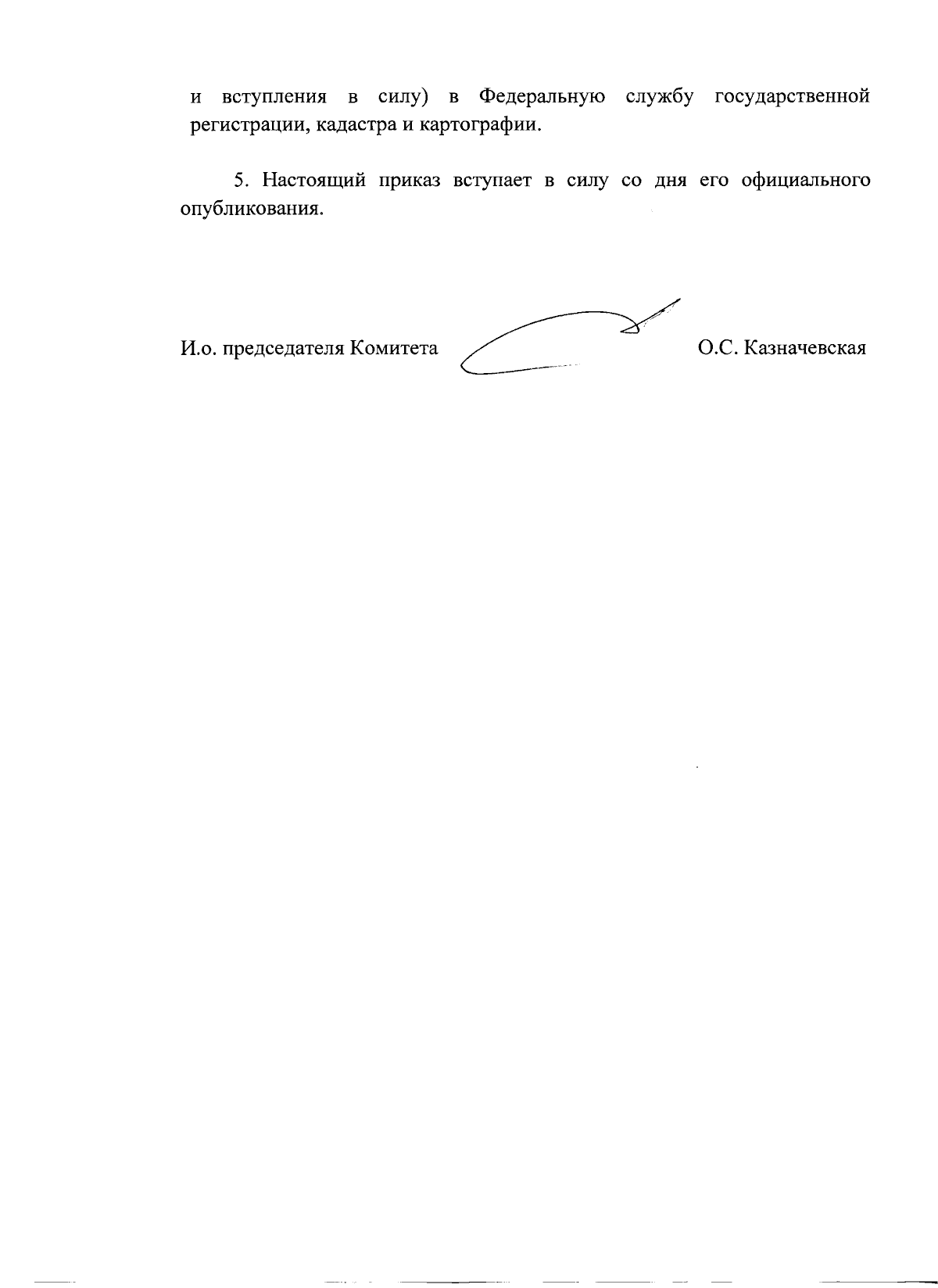 и вступления в силу) в Федеральную службу государственной регистрации, кадастра и картографии.

5. Настоящий приказ вступает в силу со дня его официального опубликования.

И.о. председателя Комитета О.С. Казначевская